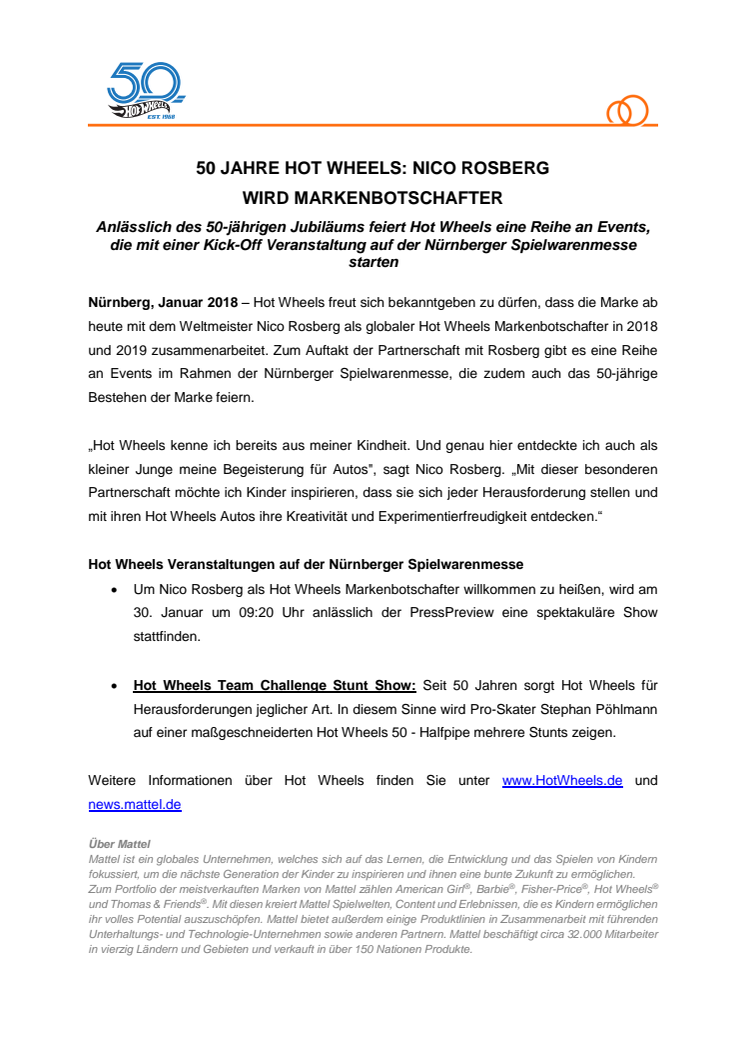 50
HOT WHEELS
EST. 1968

50 JAHRE HOT WHEELS: NICO ROSBERG
WIRD MARKENBOTSCHAFTER

Anlässlich des 50-jährigen Jubiläums feiert Hot Wheels eine Reihe an Events, die mit einer Kick-Off Veranstaltung auf der Nürnberger Spielwarenmesse starten

Nürnberg, Januar 2018 – Hot Wheels freut sich bekanntgeben zu dürfen, dass die Marke ab heute mit dem Weltmeister Nico Rosberg als globaler Hot Wheels Markenbotschafter in 2018 und 2019 zusammenarbeitet. Zum Auftakt der Partnerschaft mit Rosberg gibt es eine Reihe an Events im Rahmen der Nürnberger Spielwarenmesse, die zudem auch das 50-jährige Bestehen der Marke feiern.

„Hot Wheels kenne ich bereits aus meiner Kindheit. Und genau hier entdeckte ich auch als kleiner Junge meine Begeisterung für Autos", sagt Nico Rosberg. „Mit dieser besonderen Partnerschaft möchte ich Kinder inspirieren, dass sie sich jeder Herausforderung stellen und mit ihren Hot Wheels Autos ihre Kreativität und Experimentierfreudigkeit entdecken."

Hot Wheels Veranstaltungen auf der Nürnberger Spielwarenmesse

• Um Nico Rosberg als Hot Wheels Markenbotschafter willkommen zu heißen, wird am 30. Januar um 09:20 Uhr anlässlich der PressPreview eine spektakuläre Show stattfinden.

• Hot Wheels Team Challenge Stunt Show: Seit 50 Jahren sorgt Hot Wheels für Herausforderungen jeglicher Art. In diesem Sinne wird Pro-Skater Stephan Pöhlmann auf einer maßgeschneiderten Hot Wheels 50 - Halfpipe mehrere Stunts zeigen.

Weitere Informationen über Hot Wheels finden Sie unter www.HotWheels.de und news.mattel.de

Über Mattel
Mattel ist ein globales Unternehmen, welches sich auf das Lernen, die Entwicklung und das Spielen von Kindern fokussiert, um die nächste Generation der Kinder zu inspirieren und ihnen eine bunte Zukunft zu ermöglichen. Zum Portfolio der meistverkauften Marken von Mattel zählen American Girl®, Barbie®, Fisher-Price®, Hot Wheels® und Thomas & Friends®. Mit diesen kreiert Mattel Spielwelten, Content und Erlebnissen, die es Kindern ermöglichen ihr volles Potential auszuschöpfen. Mattel bietet außerdem einige Produktlinien in Zusammenarbeit mit führenden Unterhaltungs- und Technologie-Unternehmen sowie anderen Partnern. Mattel beschäftigt circa 32.000 Mitarbeiter in vierzig Ländern und Gebieten und verkauft in über 150 Nationen Produkte.